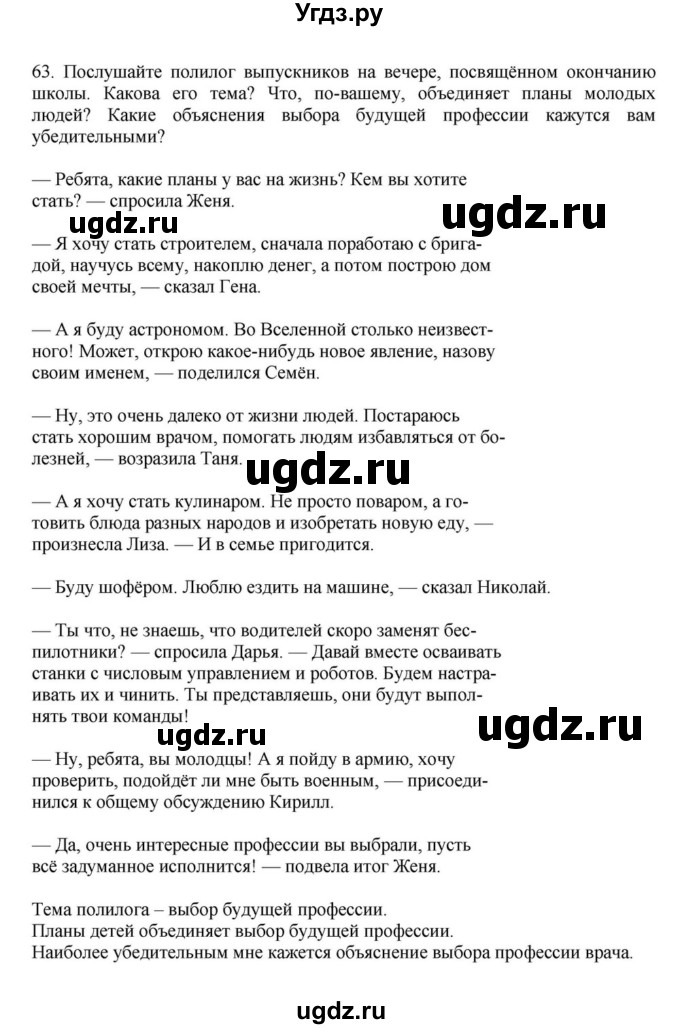 Угдз.ру

63. Послушайте полилог выпускников на вечере, посвящённом окончанию школы. Какова его тема? Что, по-вашему, объединяет планы молодых людей? Какие объяснения выбора будущей профессии кажутся вам убедительными?

— Ребята, какие планы у вас на жизнь? Кем вы хотите стать? — спросила Женя.

ugdz.ru ugdz.ru

— Я хочу стать строителем, сначала поработаю с бригадой, научусь всему, накоплю денег, а потом построю дом своей мечты, — сказал Гена.

— А я буду астрономом. Во Вселенной столько неизвестного! Может, открою какое-нибудь новое явление, назову своим именем, — поделился Семён.

— Ну, это очень далеко от жизни людей. Постараюсь стать хорошим врачом, помогать людям избавляться от болезней, — возразила Таня.

ugdz.ru

— А я хочу стать кулинаром. Не просто поваром, а готовить блюда разных народов и изобретать новую еду, — произнесла Лиза. — И в семье пригодится.

— Буду шофёром. Люблю ездить на машине, — сказал Николай.

— Ты что, не знаешь, что водителей скоро заменят беспилотники? — спросила Дарья. — Давай вместе осваивать станки с числовым управлением и роботов. Будем настраивать их и чинить. Ты представляешь, они будут выполнять твои команды!

ugdz.ru ugdz.ru

— Ну, ребята, вы молодцы! А я пойду в армию, хочу проверить, подойдёт ли мне быть военным, — присоединился к общему обсуждению Кирилл.

— Да, очень интересные профессии вы выбрали, пусть всё задуманное исполнится! — подвела итог Женя.

Тема полилога – выбор будущей профессии.
Планы детей объединяет выбор будущей профессии.
Наиболее убедительным мне кажется объяснение выбора профессии врача.

ugdz.ru